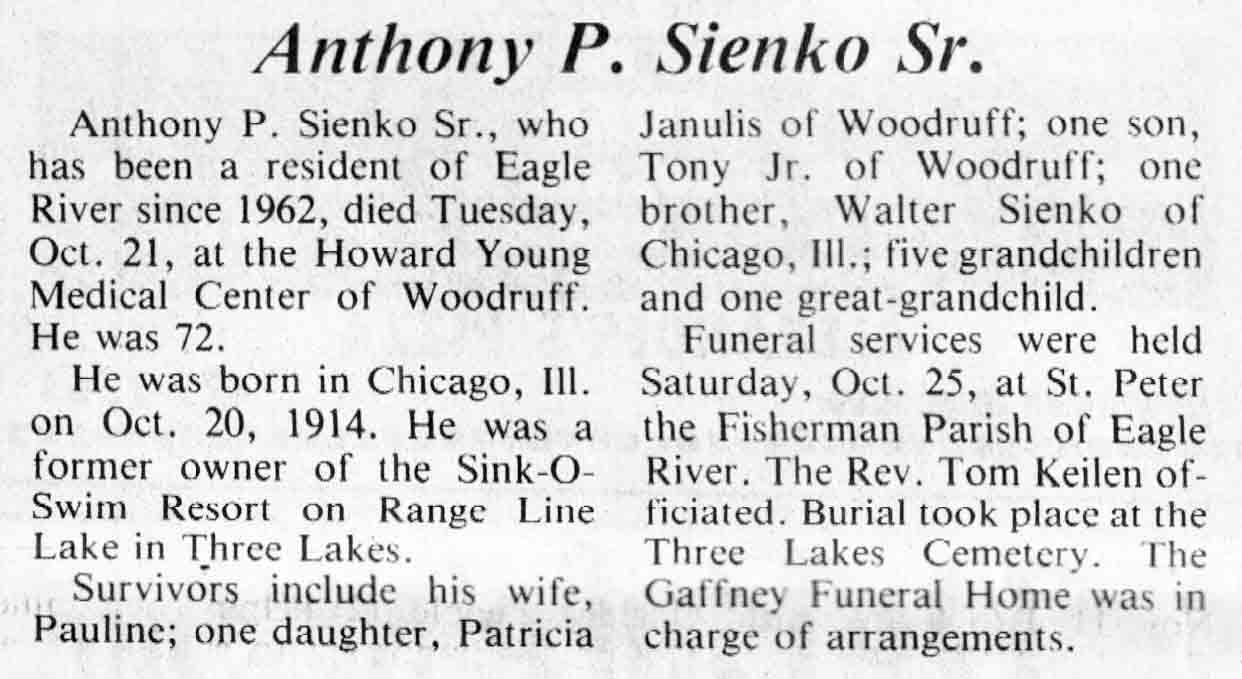 Anthony P. Sienko Sr.

Anthony P. Sienko Sr., who has been a resident of Eagle River since 1962, died Tuesday, Oct. 21, at the Howard Young Medical Center of Woodruff. He was 72.

He was born in Chicago, Ill. on Oct. 20, 1914. He was a former owner of the Sink-O-Swim Resort on Range Line Lake in Three Lakes.

Survivors include his wife, Pauline; one daughter, Patricia Janulis of Woodruff; one son, Tony Jr. of Woodruff; one brother, Walter Sienko of Chicago, Ill.; five grandchildren and one great-grandchild.

Funeral services were held Saturday, Oct. 25, at St. Peter the Fisherman Parish of Eagle River. The Rev. Tom Keilen officiated. Burial took place at the Three Lakes Cemetery. The Gaffney Funeral Home was in charge of arrangements.